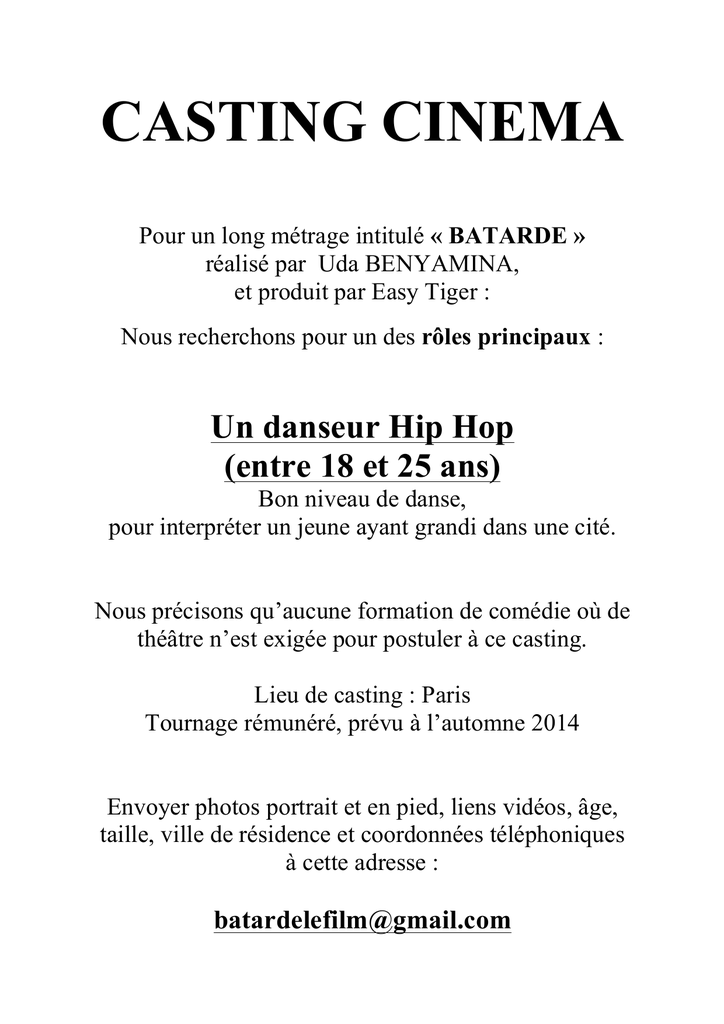 CASTING CINEMA

Pour un long métrage intitulé « BATARDE »
réalisé par Uda BENYAMINA,
et produit par Easy Tiger :

Nous recherchons pour un des rôles principaux :

Un danseur Hip Hop
(entre 18 et 25 ans)
Bon niveau de danse,
pour interpréter un jeune ayant grandi dans une cité.

Nous précisons qu'aucune formation de comédie où de théâtre n'est exigée pour postuler à ce casting.

Lieu de casting : Paris
Tournage rémunéré, prévu à l'automne 2014

Envoyer photos portrait et en pied, liens vidéos, âge, taille, ville de résidence et coordonnées téléphoniques à cette adresse :

batardelefilm@gmail.com